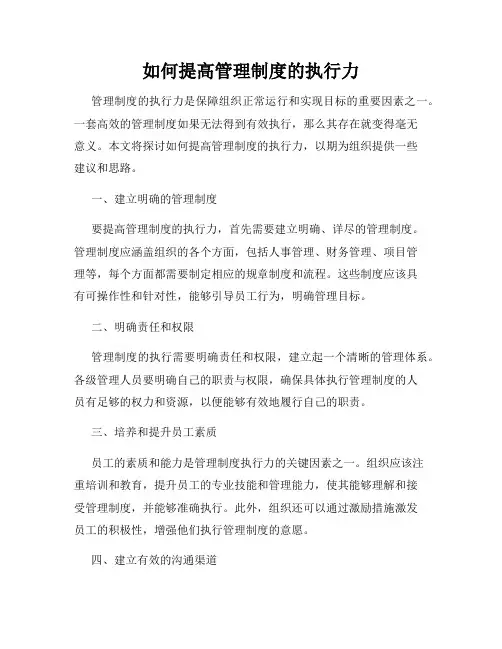 如何提高管理制度的执行力

管理制度的执行力是保障组织正常运行和实现目标的重要因素之一。一套高效的管理制度如果无法得到有效执行，那么其存在就变得毫无意义。本文将探讨如何提高管理制度的执行力，以期为组织提供一些建议和思路。

一、建立明确的管理制度

要提高管理制度的执行力，首先需要建立明确、详尽的管理制度。管理制度应涵盖组织的各个方面，包括人事管理、财务管理、项目管理等，每个方面都需要制定相应的规章制度和流程。这些制度应该具有可操作性和针对性，能够引导员工行为，明确管理目标。

二、明确责任和权限

管理制度的执行需要明确责任和权限，建立起一个清晰的管理体系。各级管理人员要明确自己的职责与权限，确保具体执行管理制度的人员有足够的权力和资源，以便能够有效地履行自己的职责。

三、培养和提升员工素质

员工的素质和能力是管理制度执行力的关键因素之一。组织应该注重培训和教育，提升员工的专业技能和管理能力，使其能够理解和接受管理制度，并能够准确执行。此外，组织还可以通过激励措施激发员工的积极性，增强他们执行管理制度的意愿。

四、建立有效的沟通渠道